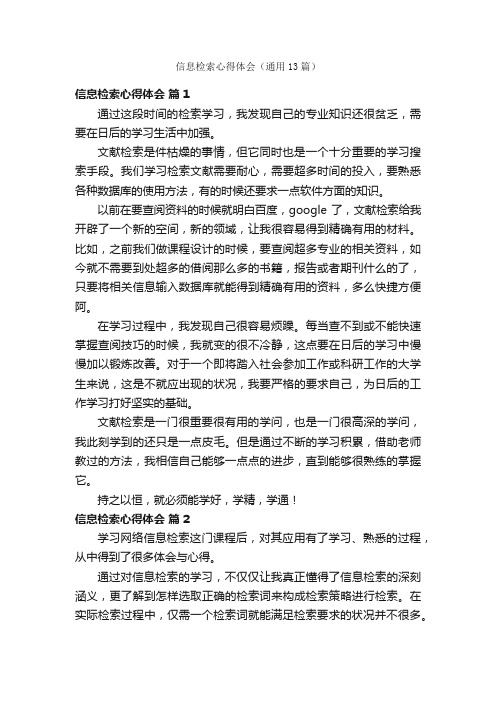 信息检索心得体会（通用13篇）

信息检索心得体会 篇1

通过这段时间的检索学习，我发现自己的专业知识还很贫乏，需要在日后的学习生活中加强。

文献检索是件枯燥的事情，但它同时也是一个十分重要的学习搜索手段。我们学习检索文献需要耐心，需要超多时间的投入，要熟悉各种数据库的使用方法，有的时候还要求一点软件方面的知识。

以前在要查阅资料的时候就明白百度，google 了，文献检索给我开辟了一个新的空间，新的领域，让我很容易得到精确有用的材料。比如，之前我们做课程设计的时候，要查阅超多专业的相关资料，如今就不需要到处超多的借阅那么多的书籍，报告或者期刊什么的了，只要将相关信息输入数据库就能得到精确有用的资料，多么快捷方便阿。

在学习过程中，我发现自己很容易烦躁。每当查不到或不能快速掌握查阅技巧的时候，我就变的很不冷静，这点要在日后的学习中慢慢加以锻炼改善。对于一个即将踏入社会参加工作或科研工作的大学生来说，这是不就应出现的状况，我要严格的要求自己，为日后的工作学习打好坚实的基础。

文献检索是一门很重要很有用的学问，也是一门很高深的学问，我此刻学到的还只是一点皮毛。但是通过不断的学习积累，借助老师教过的方法，我相信自己能够一点点的进步，直到能够很熟练的掌握它。

持之以恒，就必须能学好，学精，学通！

信息检索心得体会 篇2

学习网络信息检索这门课程后，对其应用有了学习、熟悉的过程，从中得到了很多体会与心得。

通过对信息检索的学习，不仅仅让我真正懂得了信息检索的深刻涵义，更了解到怎样选取正确的检索词来构成检索策略进行检索。在实际检索过程中，仅需一个检索词就能满足检索要求的状况并不很多。